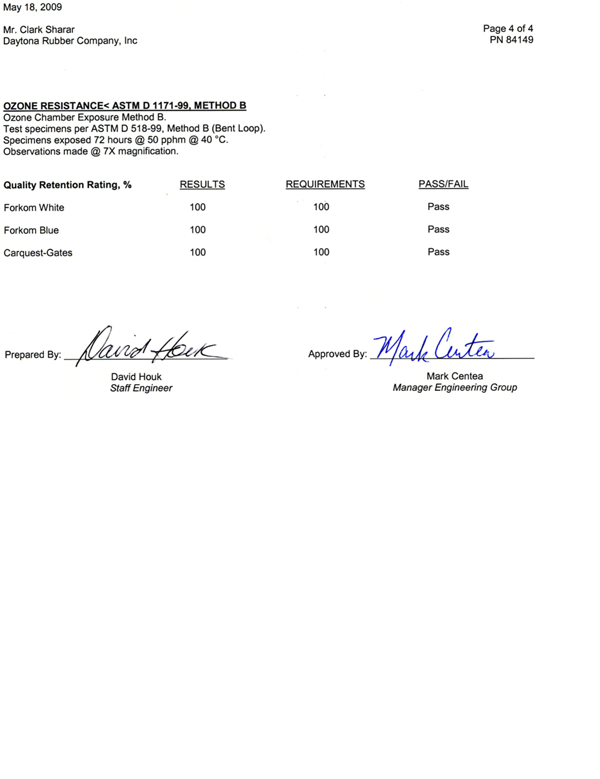 May 18, 2009

Mr. Clark Sharar
Daytona Rubber Company, Inc

Page 4 of 4
PN 84149

OZONE RESISTANCE< ASTM D 1171-99, METHOD B
Ozone Chamber Exposure Method B.
Test specimens per ASTM D 518-99, Method B (Bent Loop).
Specimens exposed 72 hours @ 50 pphm @ 40 °C.
Observations made @ 7X magnification.

| Quality Retention Rating, % | RESULTS | REQUIREMENTS | PASS/FAIL |
|---|---|---|---|
| Forkom White | 100 | 100 | Pass |
| Forkom Blue | 100 | 100 | Pass |
| Carquest-Gates | 100 | 100 | Pass |

Prepared By: David Houk
David Houk
Staff Engineer

Approved By: Mark Centea
Mark Centea
Manager Engineering Group